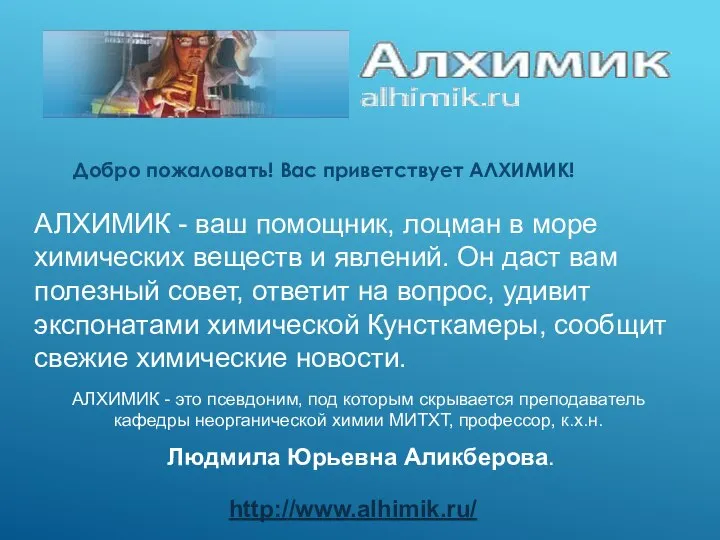 Алхимик
alhimik.ru

Добро пожаловать! Вас приветствует АЛХИМИК!

АЛХИМИК - ваш помощник, лоцман в море химических веществ и явлений. Он даст вам полезный совет, ответит на вопрос, удивит экспонатами химической Кунсткамеры, сообщит свежие химические новости.

АЛХИМИК - это псевдоним, под которым скрывается преподаватель кафедры неорганической химии МИТХТ, профессор, к.х.н.

Людмила Юрьевна Аликберова.

http://www.alhimik.ru/